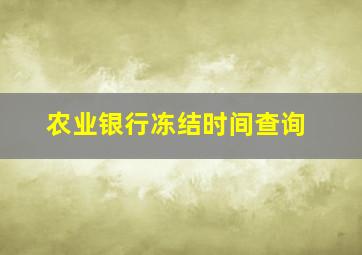 农业银行冻结时间查询